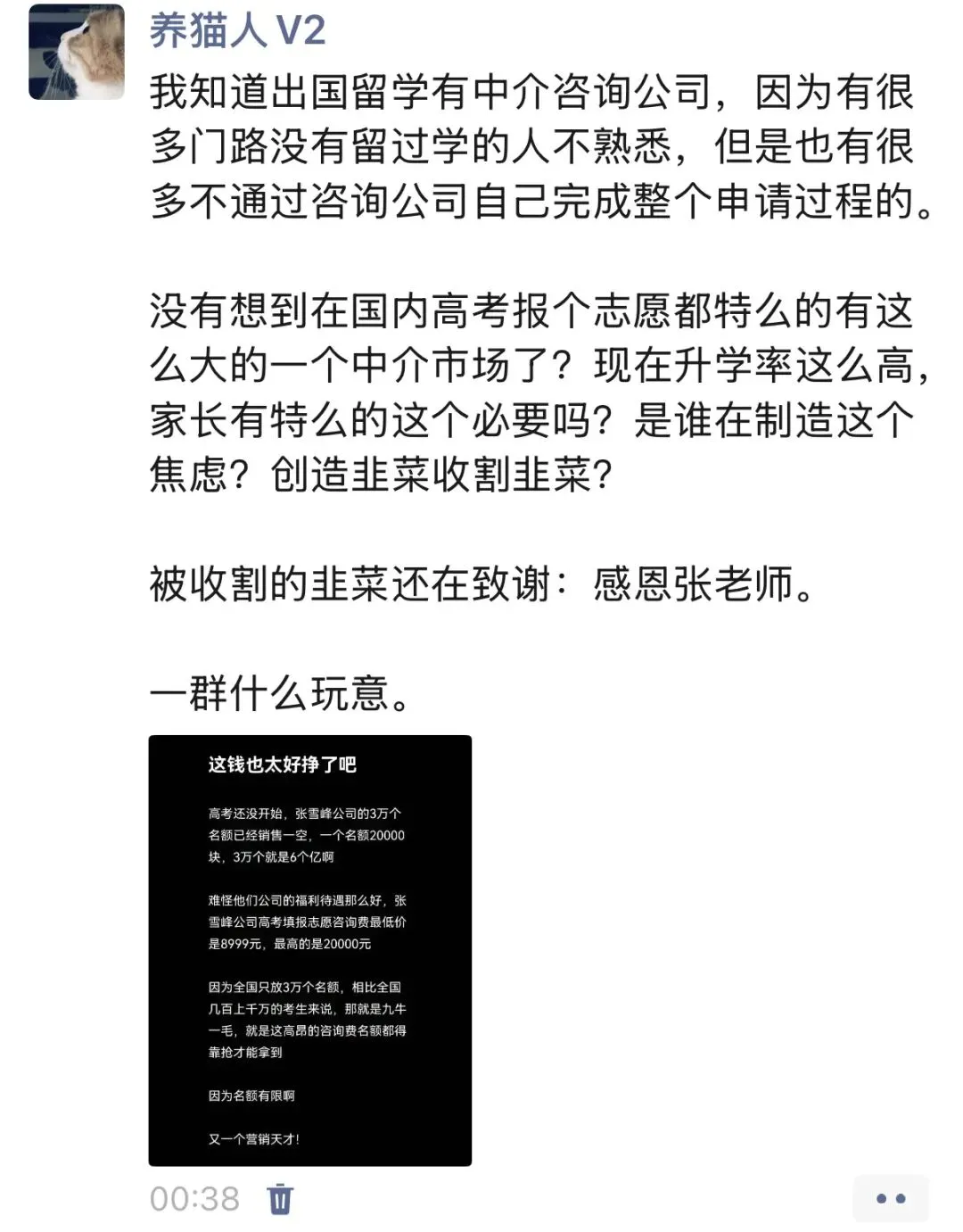 养猫人 V2

我知道出国留学有中介咨询公司，因为有很多门路没有留过学的人不熟悉，但是也有很多不通过咨询公司自己完成整个申请过程的。

没有想到在国内高考报个志愿都特么的有这么大的一个中介市场了？现在升学率这么高，家长有特么的这个必要吗？是谁在制造这个焦虑？创造韭菜收割韭菜？

被收割的韭菜还在致谢：感恩张老师。

一群什么玩意。

这钱也太好挣了吧

高考还没开始，张雪峰公司的3万个名额已经销售一空，一个名额20000块，3万个就是6个亿啊

难怪他们公司的福利待遇那么好，张雪峰公司高考填报志愿咨询费最低价是8999元，最高的是20000元

因为全国只放3万个名额，相比全国几百上千万的考生来说，那就是九牛一毛，就是这高昂的咨询费名额都得靠抢才能拿到

因为名额有限啊

又一个营销天才！

00:38